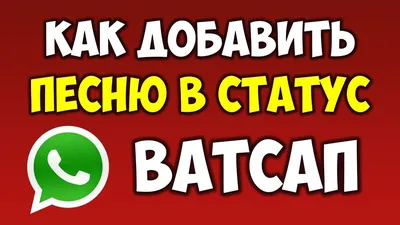 КАК ДОБАВИТЬ
ПЕСНЮ В СТАТУС
ВАТСАП